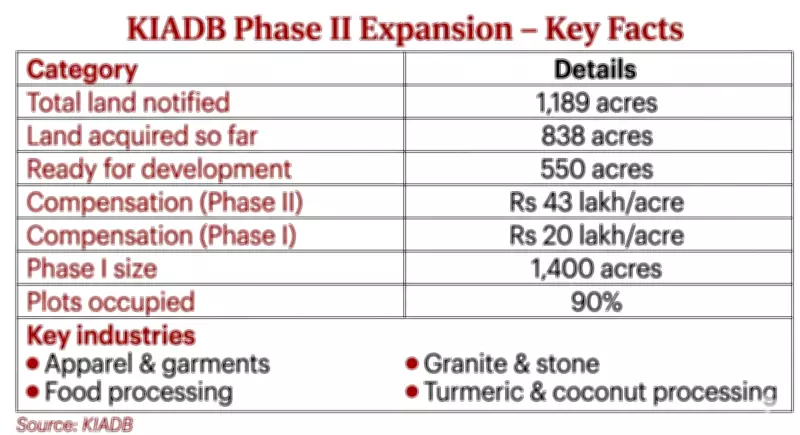 KIADB Phase II Expansion – Key Facts

| Category | Details |
|---|---|
| Total land notified | 1,189 acres |
| Land acquired so far | 838 acres |
| Ready for development | 550 acres |
| Compensation (Phase II) | Rs 43 lakh/acre |
| Compensation (Phase I) | Rs 20 lakh/acre |
| Phase I size | 1,400 acres |
| Plots occupied | 90% |

Key industries
• Apparel & garments
• Food processing
• Granite & stone
• Turmeric & coconut processing

Source: KIADB